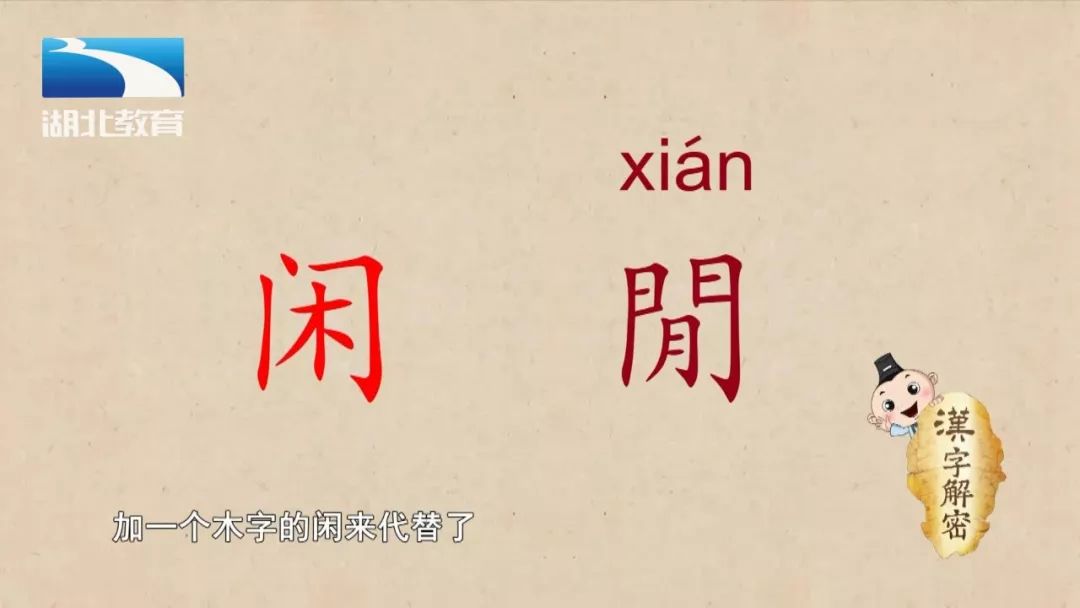 湖北教育

xián

闲 閒

漢字解密

加一个木字的闲来代替了